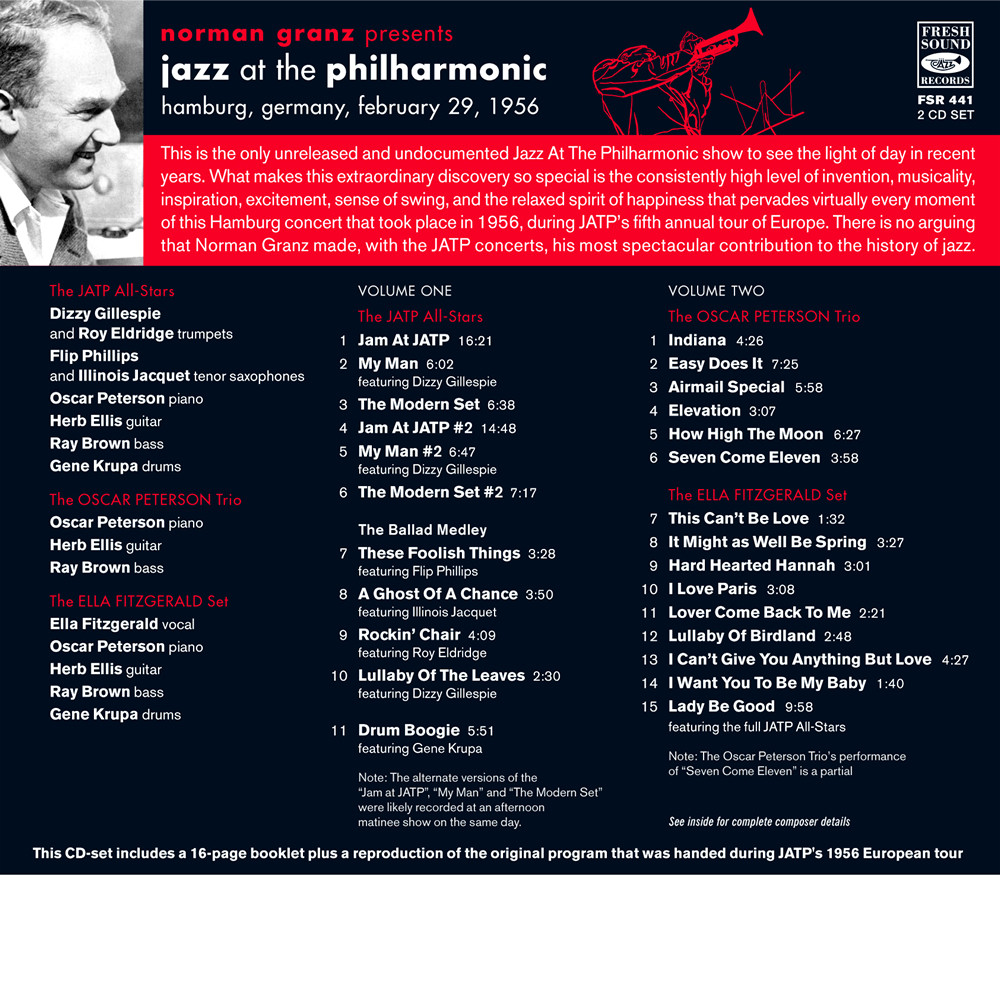 norman granz presents
jazz at the philharmonic
hamburg, germany, february 29, 1956

FRESH SOUND RECORDS
FSR 441
2 CD SET

This is the only unreleased and undocumented Jazz At The Philharmonic show to see the light of day in recent years. What makes this extraordinary discovery so special is the consistently high level of invention, musicality, inspiration, excitement, sense of swing, and the relaxed spirit of happiness that pervades virtually every moment of this Hamburg concert that took place in 1956, during JATP's fifth annual tour of Europe. There is no arguing that Norman Granz made, with the JATP concerts, his most spectacular contribution to the history of jazz.

The JATP All-Stars
Dizzy Gillespie
and Roy Eldridge trumpets
Flip Phillips
and Illinois Jacquet tenor saxophones
Oscar Peterson piano
Herb Ellis guitar
Ray Brown bass
Gene Krupa drums

The OSCAR PETERSON Trio
Oscar Peterson piano
Herb Ellis guitar
Ray Brown bass

The ELLA FITZGERALD Set
Ella Fitzgerald vocal
Oscar Peterson piano
Herb Ellis guitar
Ray Brown bass
Gene Krupa drums

VOLUME ONE
The JATP All-Stars
1 Jam At JATP 16:21
2 My Man 6:02
featuring Dizzy Gillespie
3 The Modern Set 6:38
4 Jam At JATP #2 14:48
5 My Man #2 6:47
featuring Dizzy Gillespie
6 The Modern Set #2 7:17

The Ballad Medley
7 These Foolish Things 3:28
featuring Flip Phillips
8 A Ghost Of A Chance 3:50
featuring Illinois Jacquet
9 Rockin' Chair 4:09
featuring Roy Eldridge
10 Lullaby Of The Leaves 2:30
featuring Dizzy Gillespie

11 Drum Boogie 5:51
featuring Gene Krupa

Note: The alternate versions of the "Jam at JATP", "My Man" and "The Modern Set" were likely recorded at an afternoon matinee show on the same day.

VOLUME TWO
The OSCAR PETERSON Trio
1 Indiana 4:26
2 Easy Does It 7:25
3 Airmail Special 5:58
4 Elevation 3:07
5 How High The Moon 6:27
6 Seven Come Eleven 3:58

The ELLA FITZGERALD Set
7 This Can't Be Love 1:32
8 It Might as Well Be Spring 3:27
9 Hard Hearted Hannah 3:01
10 I Love Paris 3:08
11 Lover Come Back To Me 2:21
12 Lullaby Of Birdland 2:48
13 I Can't Give You Anything But Love 4:27
14 I Want You To Be My Baby 1:40
15 Lady Be Good 9:58
featuring the full JATP All-Stars

Note: The Oscar Peterson Trio's performance of "Seven Come Eleven" is a partial

See inside for complete composer details

This CD-set includes a 16-page booklet plus a reproduction of the original program that was handed during JATP's 1956 European tour